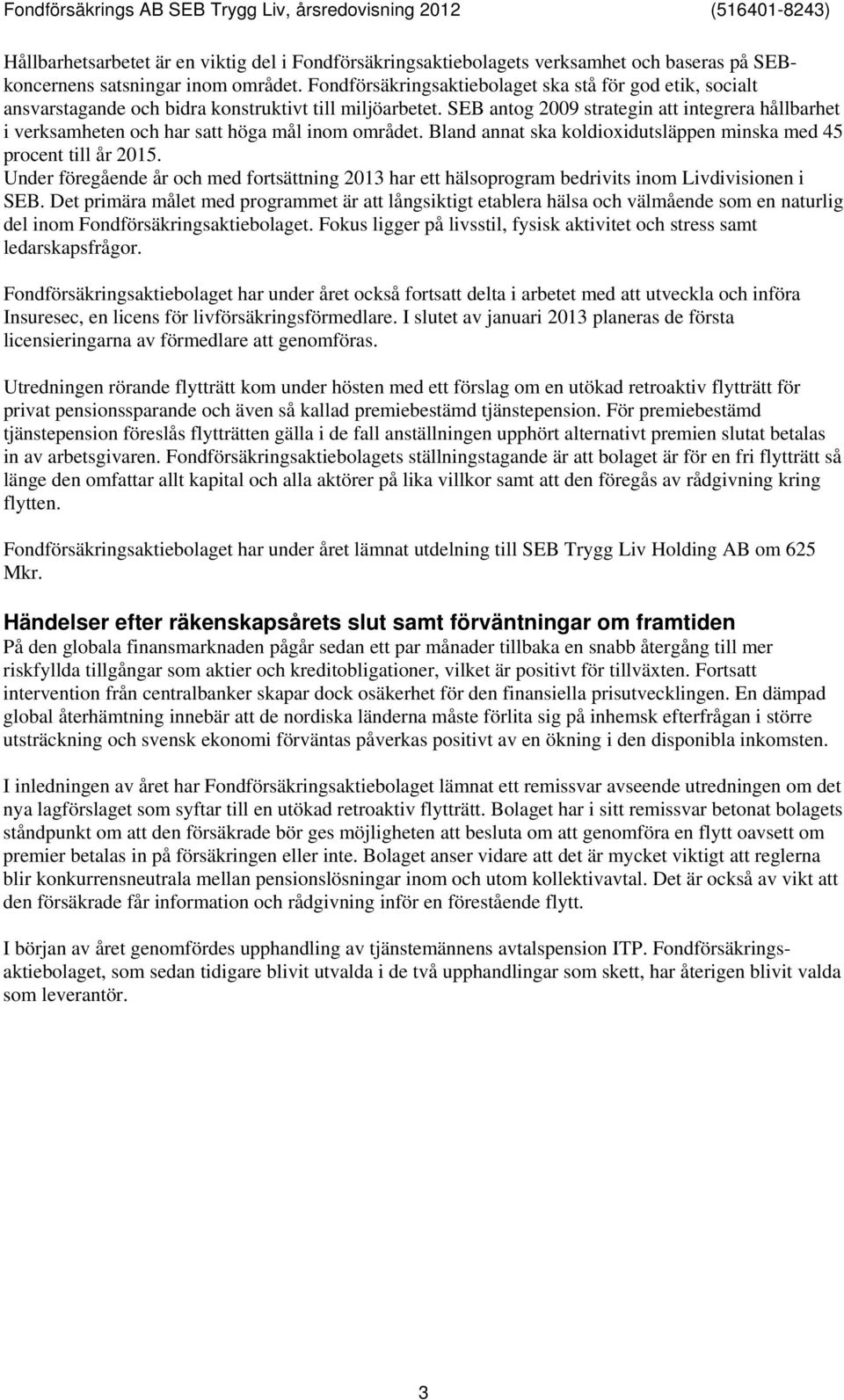 Fondförsäkrings AB SEB Trygg Liv, årsredovisning 2012 (516401-8243)

Hållbarhetsarbetet är en viktig del i Fondförsäkringsaktiebolagets verksamhet och baseras på SEB-koncernens satsningar inom området. Fondförsäkringsaktiebolaget ska stå för god etik, socialt ansvarstagande och bidra konstruktivt till miljöarbetet. SEB antog 2009 strategin att integrera hållbarhet i verksamheten och har satt höga mål inom området. Bland annat ska koldioxidutsläppen minska med 45 procent till år 2015.
Under föregående år och med fortsättning 2013 har ett hälsoprogram bedrivits inom Livdivisionen i SEB. Det primära målet med programmet är att långsiktigt etablera hälsa och välmående som en naturlig del inom Fondförsäkringsaktiebolaget. Fokus ligger på livsstil, fysisk aktivitet och stress samt ledarskapsfrågor.

Fondförsäkringsaktiebolaget har under året också fortsatt delta i arbetet med att utveckla och införa Insuresec, en licens för livförsäkringsförmedlare. I slutet av januari 2013 planeras de första licensieringarna av förmedlare att genomföras.

Utredningen rörande flytträtt kom under hösten med ett förslag om en utökad retroaktiv flytträtt för privat pensionssparande och även så kallad premiebestämd tjänstepension. För premiebestämd tjänstepension föreslås flytträtten gälla i de fall anställningen upphört alternativt premien slutat betalas in av arbetsgivaren. Fondförsäkringsaktiebolagets ställningstagande är att bolaget är för en fri flytträtt så länge den omfattar allt kapital och alla aktörer på lika villkor samt att den föregås av rådgivning kring flytten.

Fondförsäkringsaktiebolaget har under året lämnat utdelning till SEB Trygg Liv Holding AB om 625 Mkr.

Händelser efter räkenskapsårets slut samt förväntningar om framtiden
På den globala finansmarknaden pågår sedan ett par månader tillbaka en snabb återgång till mer riskfyllda tillgångar som aktier och kreditobligationer, vilket är positivt för tillväxten. Fortsatt intervention från centralbanker skapar dock osäkerhet för den finansiella prisutvecklingen. En dämpad global återhämtning innebär att de nordiska länderna måste förlita sig på inhemsk efterfrågan i större utsträckning och svensk ekonomi förväntas påverkas positivt av en ökning i den disponibla inkomsten.

I inledningen av året har Fondförsäkringsaktiebolaget lämnat ett remissvar avseende utredningen om det nya lagförslaget som syftar till en utökad retroaktiv flytträtt. Bolaget har i sitt remissvar betonat bolagets ståndpunkt om att den försäkrade bör ges möjligheten att besluta om att genomföra en flytt oavsett om premier betalas in på försäkringen eller inte. Bolaget anser vidare att det är mycket viktigt att reglerna blir konkurrensneutrala mellan pensionslösningar inom och utom kollektivavtal. Det är också av vikt att den försäkrade får information och rådgivning inför en förestående flytt.

I början av året genomfördes upphandling av tjänstemännens avtalspension ITP. Fondförsäkringsaktiebolaget, som sedan tidigare blivit utvalda i de två upphandlingar som skett, har återigen blivit valda som leverantör.

3